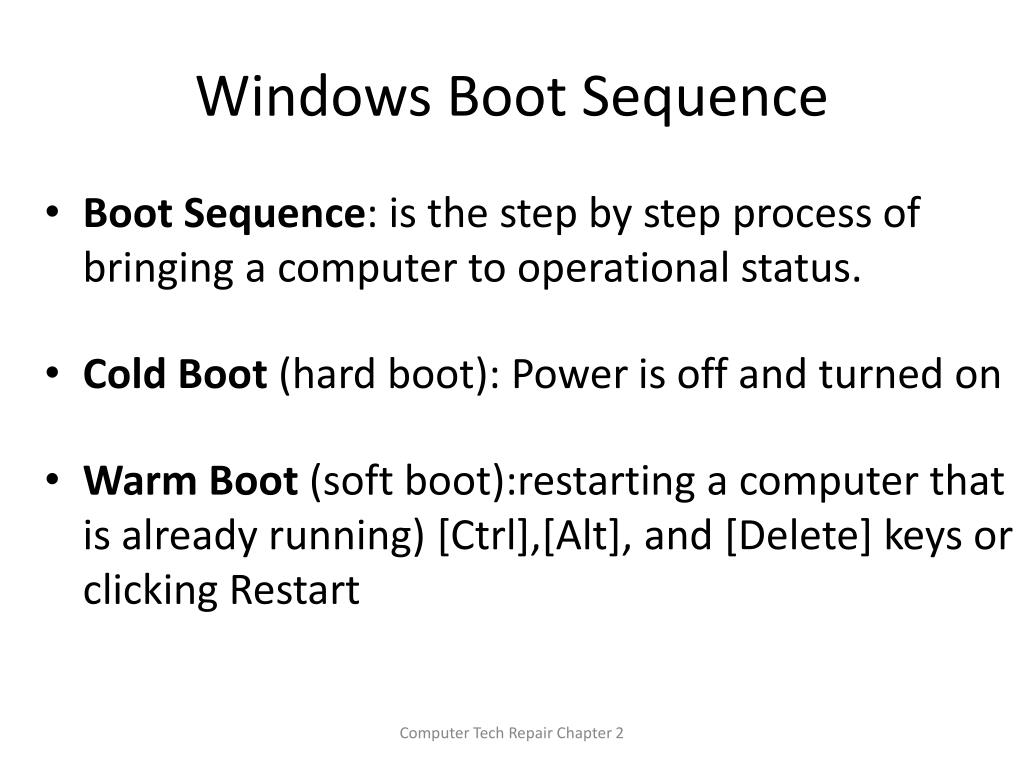 Windows Boot Sequence

• Boot Sequence: is the step by step process of bringing a computer to operational status.

• Cold Boot (hard boot): Power is off and turned on

• Warm Boot (soft boot):restarting a computer that is already running) [Ctrl],[Alt], and [Delete] keys or clicking Restart

Computer Tech Repair Chapter 2